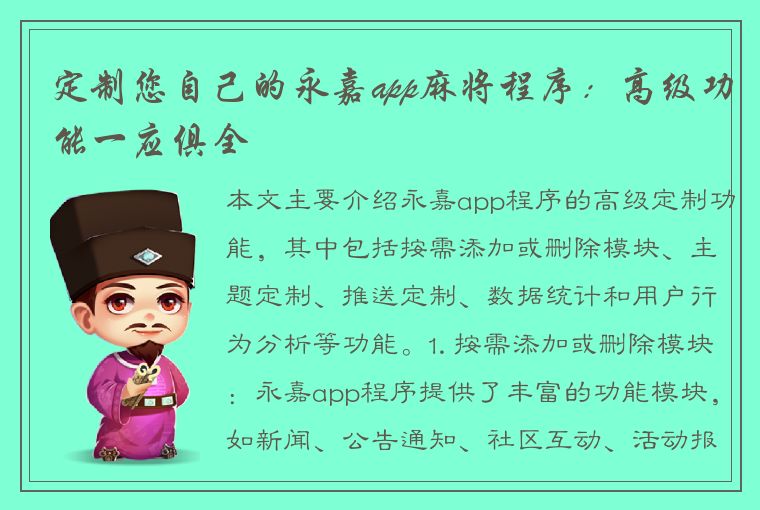 定制您自己的永嘉app麻将程序：高级功能一应俱全

本文主要介绍永嘉app程序的高级定制功能，其中包括按需添加或删除模块、主题定制、推送定制、数据统计和用户行为分析等功能。1. 按需添加或删除模块：永嘉app程序提供了丰富的功能模块，如新闻、公告通知、社区互动、活动报